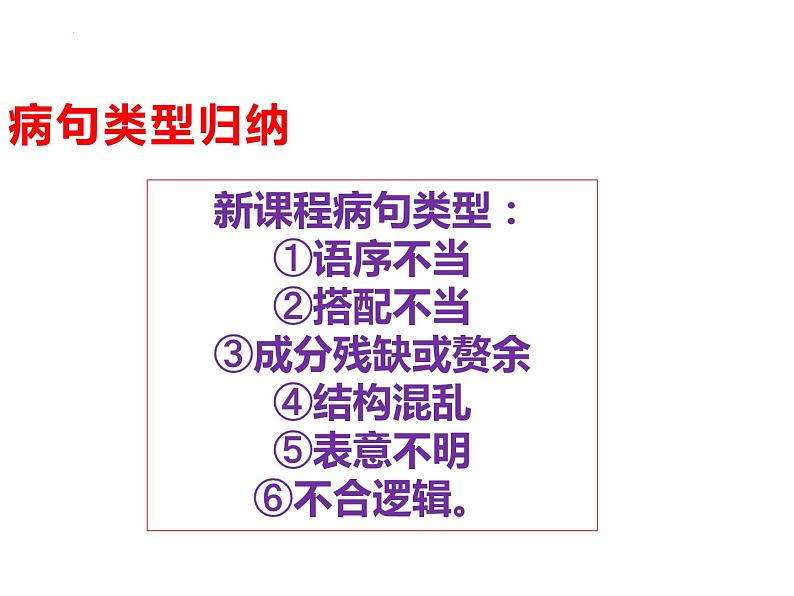 病句类型归纳

新课程病句类型：
①语序不当
②搭配不当
③成分残缺或赘余
④结构混乱
⑤表意不明
⑥不合逻辑。